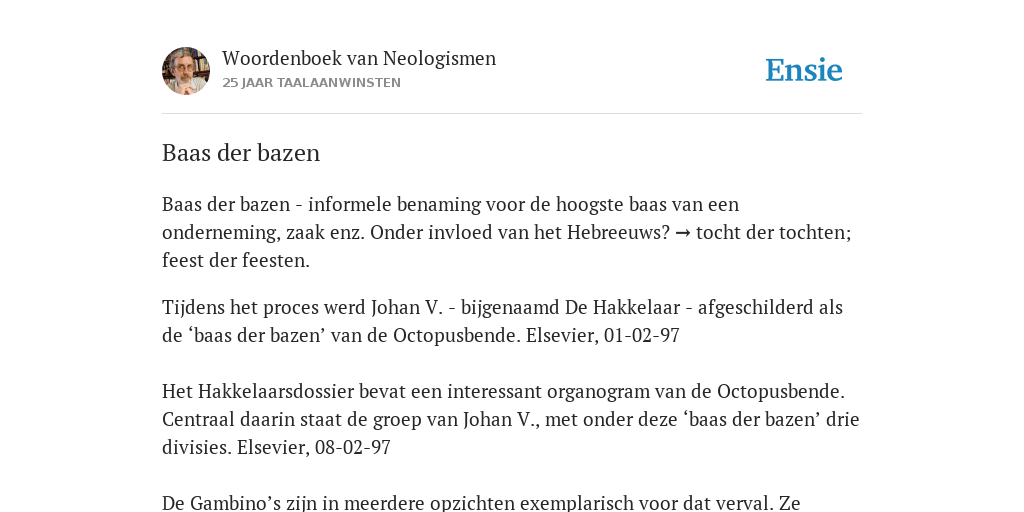 Woordenboek van Neologismen
25 JAAR TAALAANWINSTEN

Ensie

Baas der bazen

Baas der bazen - informele benaming voor de hoogste baas van een onderneming, zaak enz. Onder invloed van het Hebreeuws? ➞ tocht der tochten; feest der feesten.

Tijdens het proces werd Johan V. - bijgenaamd De Hakkelaar - afgeschilderd als de ‘baas der bazen’ van de Octopusbende. Elsevier, 01-02-97

Het Hakkelaarsdossier bevat een interessant organogram van de Octopusbende. Centraal daarin staat de groep van Johan V., met onder deze ‘baas der bazen’ drie divisies. Elsevier, 08-02-97

De Gambino’s zijn in meerdere opzichten exemplarisch voor dat verval. Ze